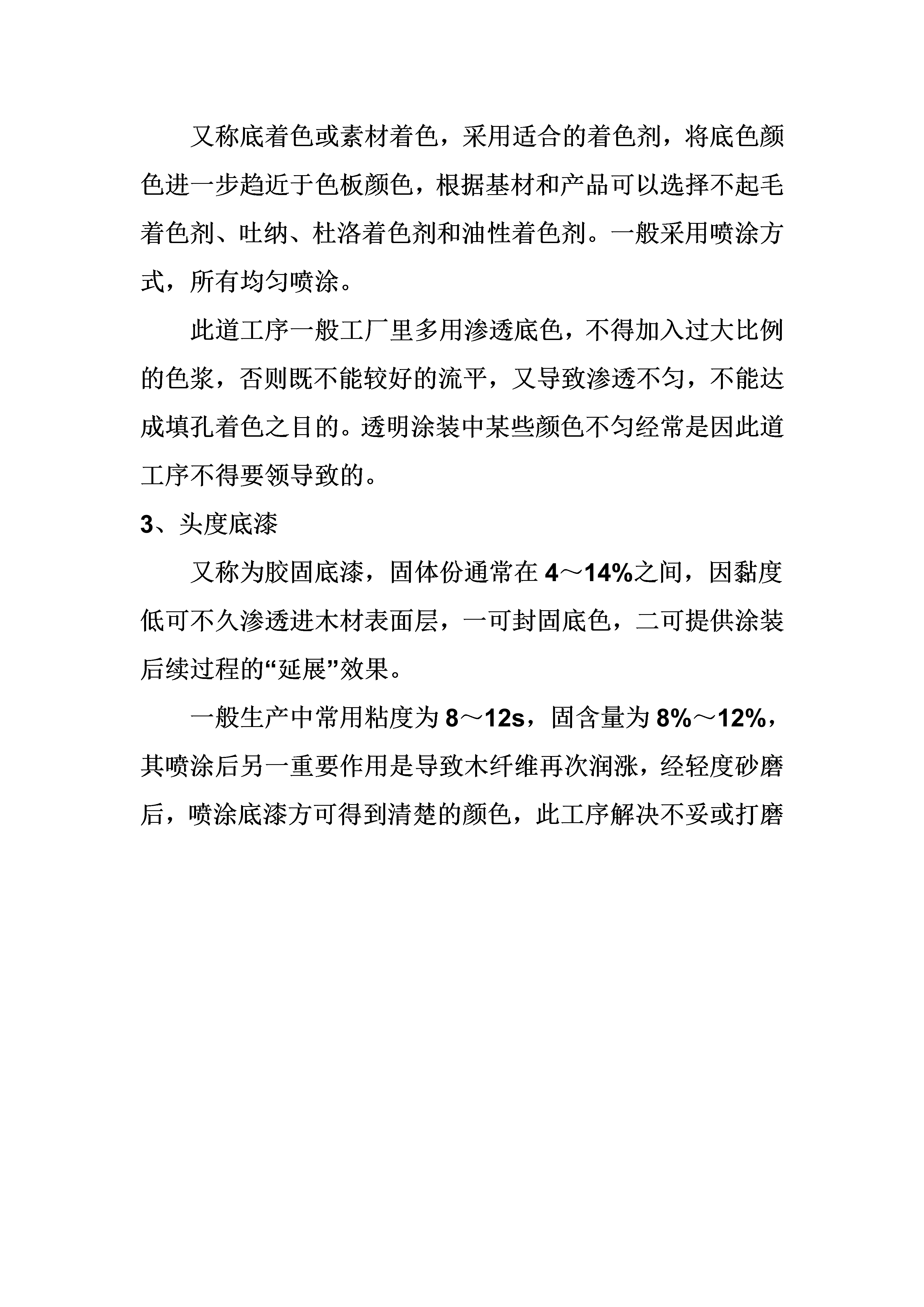 又称底着色或素材着色，采用适合的着色剂，将底色颜色进一步趋近于色板颜色，根据基材和产品可以选择不起毛着色剂、吐纳、杜洛着色剂和油性着色剂。一般采用喷涂方式，所有均匀喷涂。

此道工序一般工厂里多用渗透底色，不得加入过大比例的色浆，否则既不能较好的流平，又导致渗透不匀，不能达成填孔着色之目的。透明涂装中某些颜色不匀经常是因此道工序不得要领导致的。

3、头度底漆

又称为胶固底漆，固体份通常在 4～14%之间，因黏度低可不久渗透进木材表面层，一可封固底色，二可提供涂装后续过程的“延展”效果。

一般生产中常用粘度为 8～12s，固含量为 8%～12%，其喷涂后另一重要作用是导致木纤维再次润涨，经轻度砂磨后，喷涂底漆方可得到清楚的颜色，此工序解决不妥或打磨